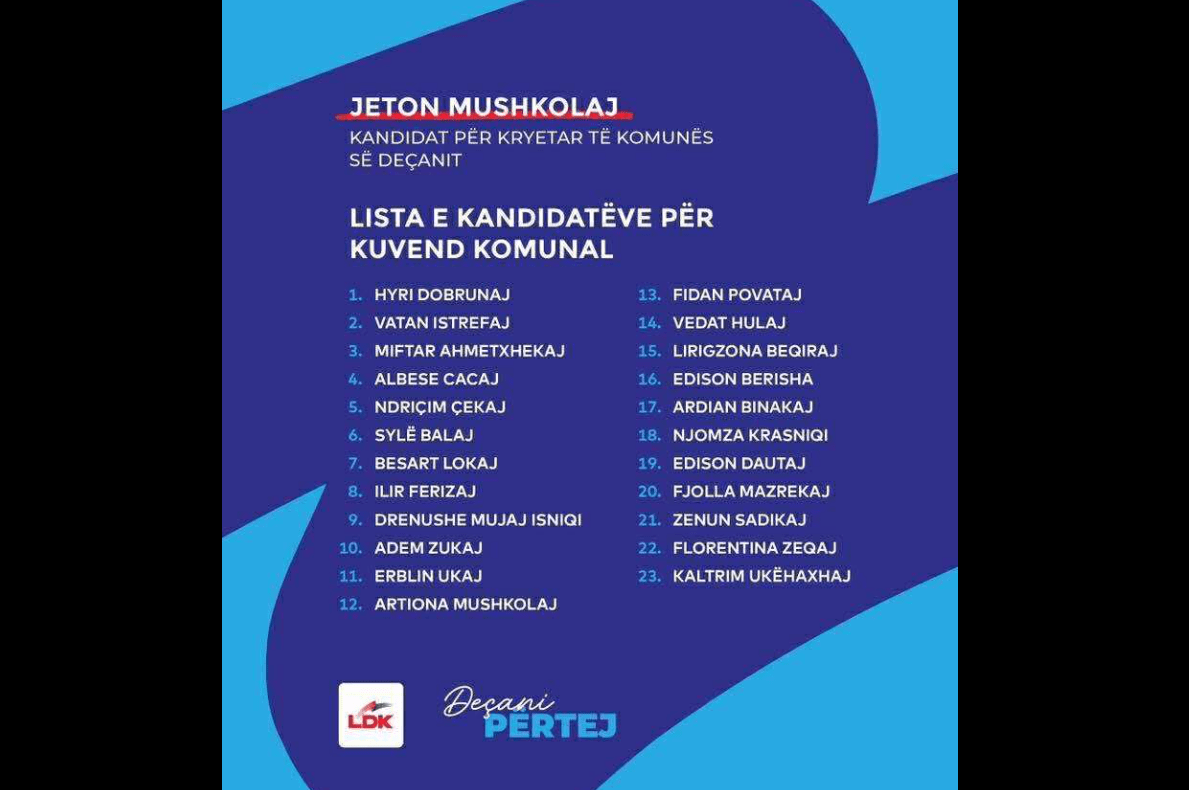 JETON MUSHKOLAJ
KANDIDAT PËR KRYETAR TË KOMUNËS SË DEÇANIT

LISTA E KANDIDATËVE PËR KUVEND KOMUNAL

1. HYRI DOBRUNAJ
2. VATAN ISTREFAJ
3. MIFTAR AHMETXHEKAJ
4. ALBESE CACAJ
5. NDRIÇIM ÇEKAJ
6. SYLË BALAJ
7. BESART LOKAJ
8. ILIR FERIZAJ
9. DRENUSHE MUJAJ ISNIQI
10. ADEM ZUKAJ
11. ERBLIN UKAJ
12. ARTIONA MUSHKOLAJ

13. FIDAN POVATAJ
14. VEDAT HULAJ
15. LIRIGZONA BEQIRAJ
16. EDISON BERISHA
17. ARDIAN BINAKAJ
18. NJOMZA KRASNIQI
19. EDISON DAUTAJ
20. FJOLLA MAZREKAJ
21. ZENUN SADIKAJ
22. FLORENTINA ZEQAJ
23. KALTRIM UKËHAXHAJ

LDK

Deçani
PËRTEJ